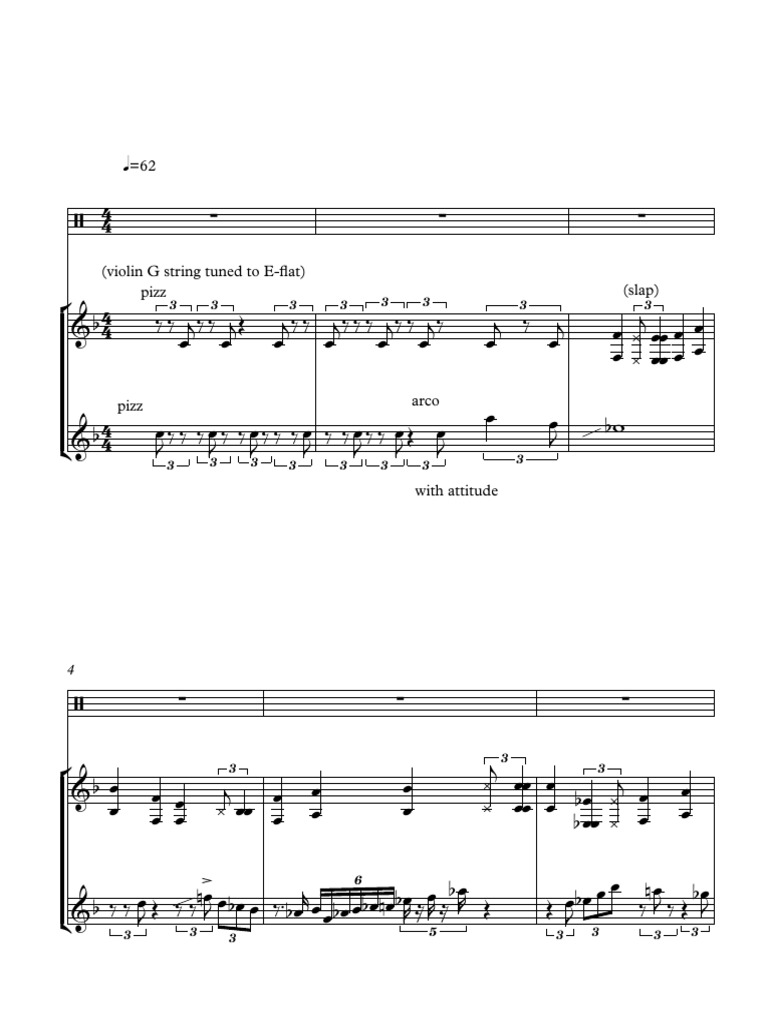 ♩=62

(violin G string tuned to E-flat)

pizz

(slap)

pizz

arco

with attitude

4